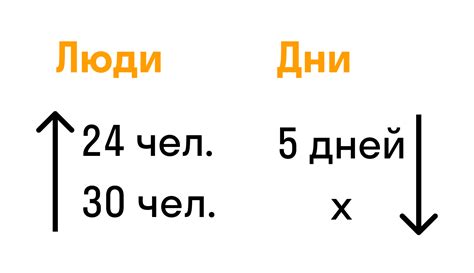 | Люди | Дни |
|---|---|
| 24 чел. | 5 дней |
| 30 чел. | x |